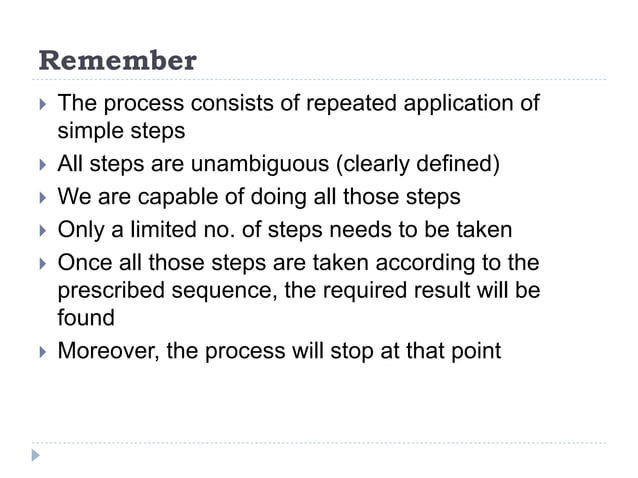 Remember

▸ The process consists of repeated application of simple steps
▸ All steps are unambiguous (clearly defined)
▸ We are capable of doing all those steps
▸ Only a limited no. of steps needs to be taken
▸ Once all those steps are taken according to the prescribed sequence, the required result will be found
▸ Moreover, the process will stop at that point